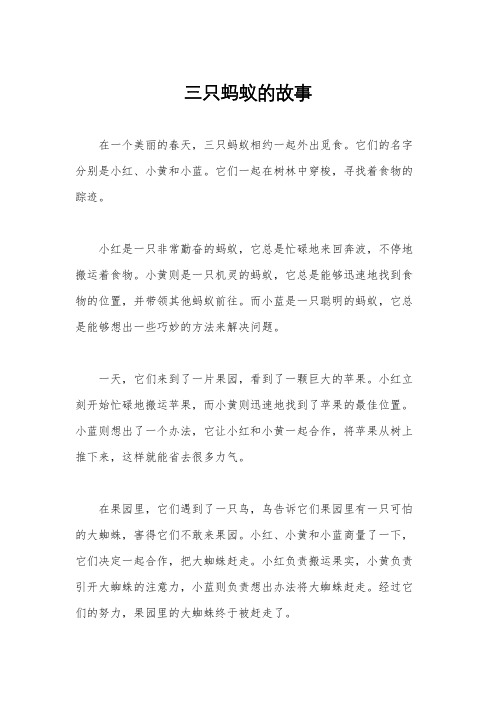 三只蚂蚁的故事

在一个美丽的春天，三只蚂蚁相约一起外出觅食。它们的名字分别是小红、小黄和小蓝。它们一起在树林中穿梭，寻找着食物的踪迹。

小红是一只非常勤奋的蚂蚁，它总是忙碌地来回奔波，不停地搬运着食物。小黄则是一只机灵的蚂蚁，它总是能够迅速地找到食物的位置，并带领其他蚂蚁前往。而小蓝是一只聪明的蚂蚁，它总是能够想出一些巧妙的方法来解决问题。

一天，它们来到了一片果园，看到了一颗巨大的苹果。小红立刻开始忙碌地搬运苹果，而小黄则迅速地找到了苹果的最佳位置。小蓝则想出了一个办法，它让小红和小黄一起合作，将苹果从树上推下来，这样就能省去很多力气。

在果园里，它们遇到了一只鸟，鸟告诉它们果园里有一只可怕的大蜘蛛，害得它们不敢来果园。小红、小黄和小蓝商量了一下，它们决定一起合作，把大蜘蛛赶走。小红负责搬运果实，小黄负责引开大蜘蛛的注意力，小蓝则负责想出办法将大蜘蛛赶走。经过它们的努力，果园里的大蜘蛛终于被赶走了。